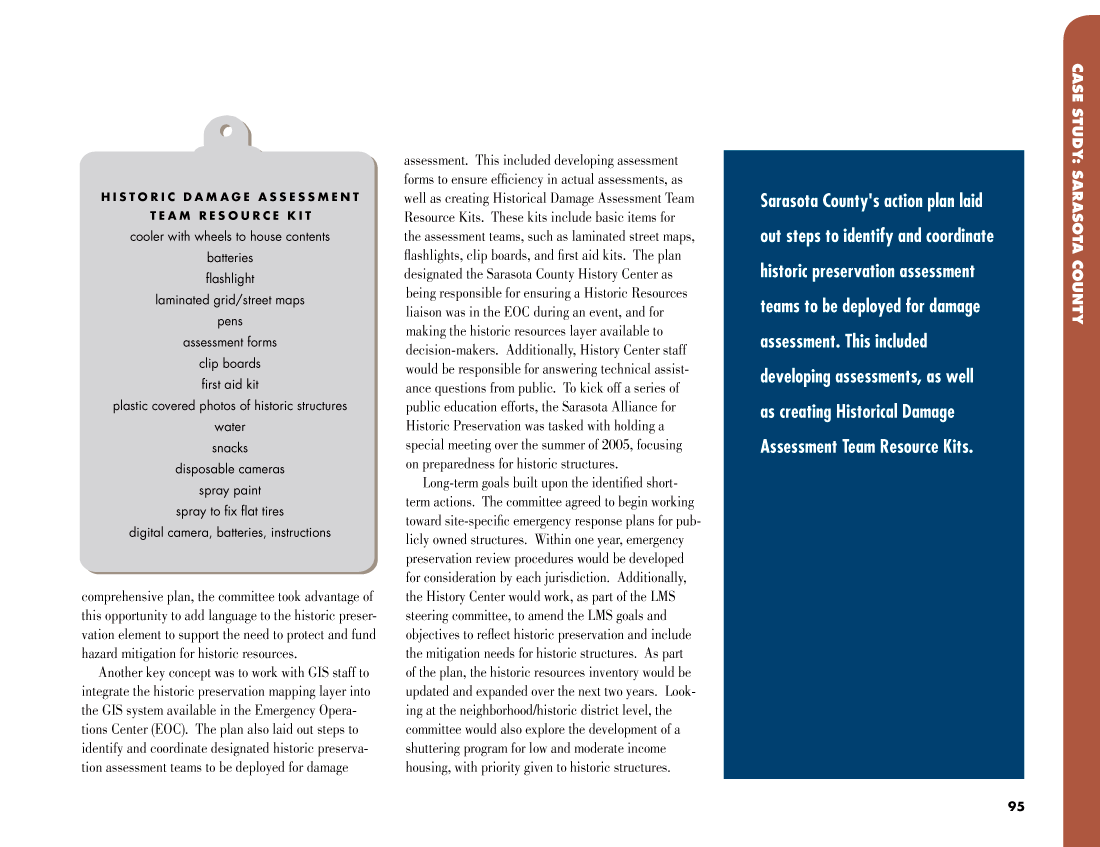 HISTORIC DAMAGE ASSESSMENT TEAM RESOURCE KIT

cooler with wheels to house contents
batteries
flashlight
laminated grid/street maps
pens
assessment forms
clip boards
first aid kit
plastic covered photos of historic structures
water
snacks
disposable cameras
spray paint
spray to fix flat tires
digital camera, batteries, instructions

comprehensive plan, the committee took advantage of this opportunity to add language to the historic preservation element to support the need to protect and fund hazard mitigation for historic resources.

Another key concept was to work with GIS staff to integrate the historic preservation mapping layer into the GIS system available in the Emergency Operations Center (EOC). The plan also laid out steps to identify and coordinate designated historic preservation assessment teams to be deployed for damage assessment. This included developing assessment forms to ensure efficiency in actual assessments, as well as creating Historical Damage Assessment Team Resource Kits. These kits include basic items for the assessment teams, such as laminated street maps, flashlights, clip boards, and first aid kits. The plan designated the Sarasota County History Center as being responsible for ensuring a Historic Resources liaison was in the EOC during an event, and for making the historic resources layer available to decision-makers. Additionally, History Center staff would be responsible for answering technical assistance questions from public. To kick off a series of public education efforts, the Sarasota Alliance for Historic Preservation was tasked with holding a special meeting over the summer of 2005, focusing on preparedness for historic structures.

Long-term goals built upon the identified short-term actions. The committee agreed to begin working toward site-specific emergency response plans for publicly owned structures. Within one year, emergency preservation review procedures would be developed for consideration by each jurisdiction. Additionally, the History Center would work, as part of the LMS steering committee, to amend the LMS goals and objectives to reflect historic preservation and include the mitigation needs for historic structures. As part of the plan, the historic resources inventory would be updated and expanded over the next two years. Looking at the neighborhood/historic district level, the committee would also explore the development of a shuttering program for low and moderate income housing, with priority given to historic structures.

Sarasota County's action plan laid out steps to identify and coordinate historic preservation assessment teams to be deployed for damage assessment. This included developing assessments, as well as creating Historical Damage Assessment Team Resource Kits.

CASE STUDY: SARASOTA COUNTY

95